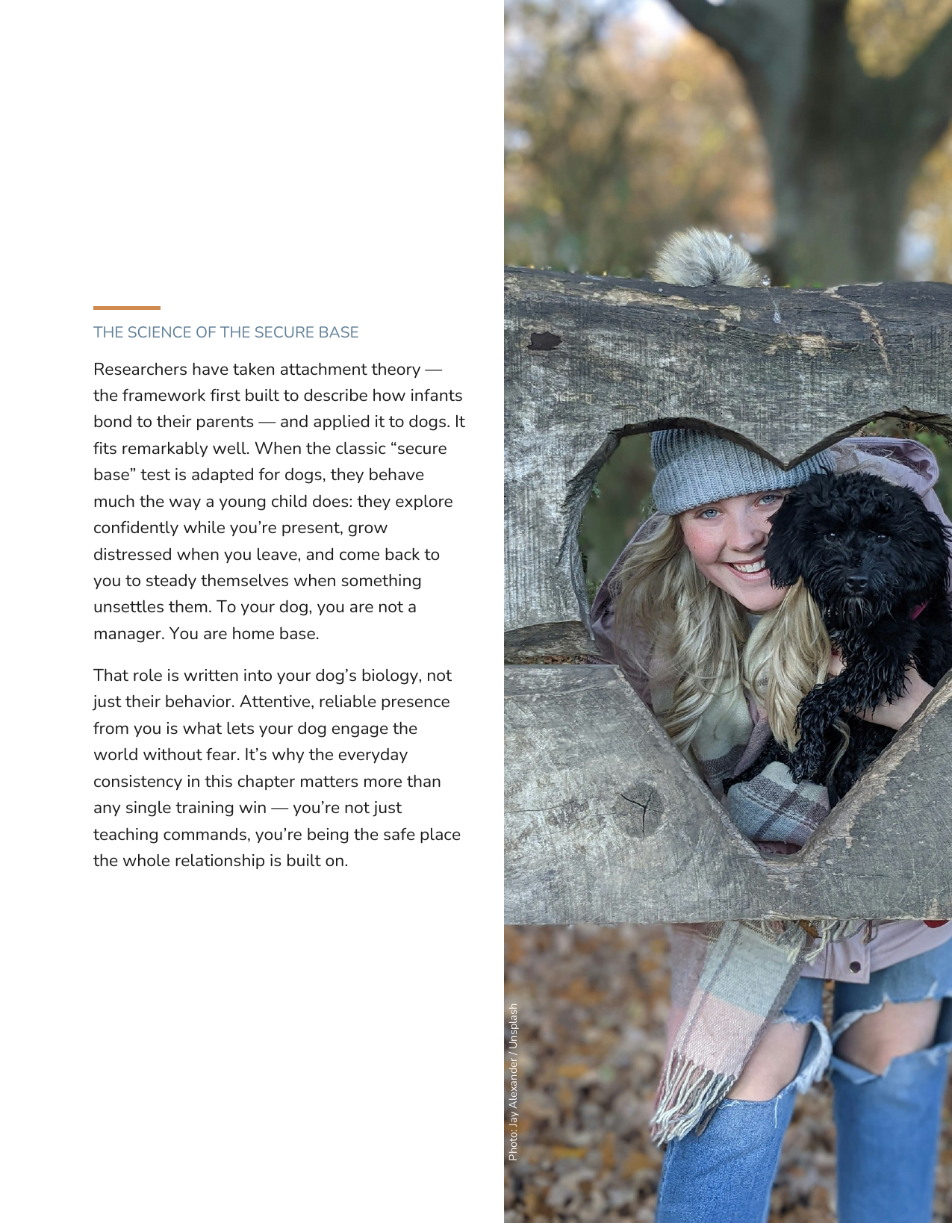 THE SCIENCE OF THE SECURE BASE

Researchers have taken attachment theory — the framework first built to describe how infants bond to their parents — and applied it to dogs. It fits remarkably well. When the classic “secure base” test is adapted for dogs, they behave much the way a young child does: they explore confidently while you’re present, grow distressed when you leave, and come back to you to steady themselves when something unsettles them. To your dog, you are not a manager. You are home base.

That role is written into your dog’s biology, not just their behavior. Attentive, reliable presence from you is what lets your dog engage the world without fear. It’s why the everyday consistency in this chapter matters more than any single training win — you’re not just teaching commands, you’re being the safe place the whole relationship is built on.

Photo: Jay Alexander / Unsplash